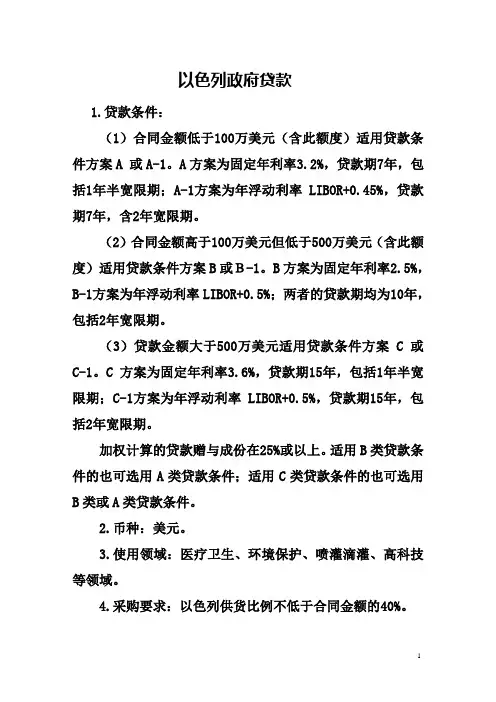 以色列政府贷款

1.贷款条件：

（1）合同金额低于100万美元（含此额度）适用贷款条件方案 A 或 A-1。A 方案为固定年利率3.2%，贷款期7年，包括1年半宽限期；A-1方案为年浮动利率 LIBOR+0.45%，贷款期7年，含2年宽限期。

（2）合同金额高于100万美元但低于500万美元（含此额度）适用贷款条件方案 B 或 B-1。B 方案为固定年利率2.5%，B-1方案为年浮动利率 LIBOR+0.5%；两者的贷款期均为10年，包括2年宽限期。

（3）贷款金额大于500万美元适用贷款条件方案 C 或 C-1。C 方案为固定年利率3.6%，贷款期15年，包括1年半宽限期；C-1方案为年浮动利率 LIBOR+0.5%，贷款期15年，包括2年宽限期。

加权计算的贷款赠与成份在25%或以上。适用 B 类贷款条件的也可选用 A 类贷款条件；适用 C 类贷款条件的也可选用 B 类或 A 类贷款条件。

2.币种：美元。

3.使用领域：医疗卫生、环境保护、喷灌滴灌、高科技等领域。

4.采购要求：以色列供货比例不低于合同金额的40%。

1